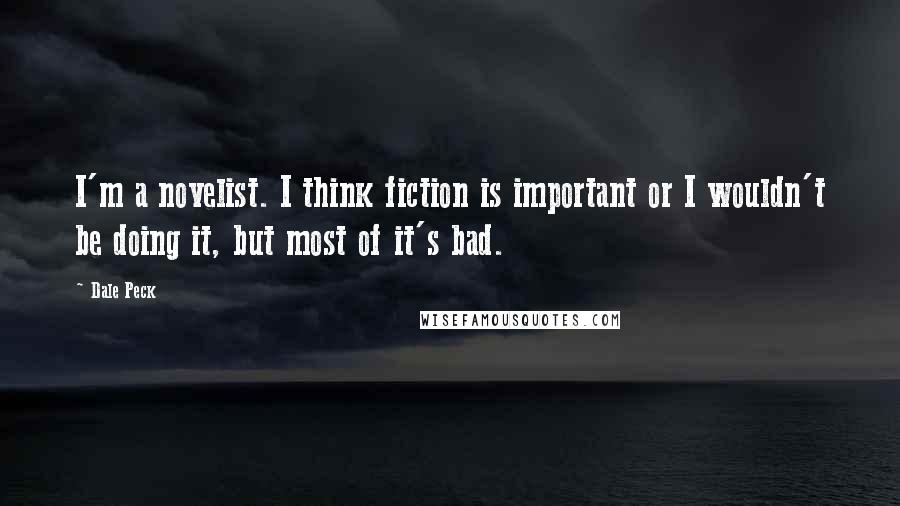 I'm a novelist. I think fiction is important or I wouldn't be doing it, but most of it's bad.

~ Dale Peck

WISEFAMOUSQUOTES.COM